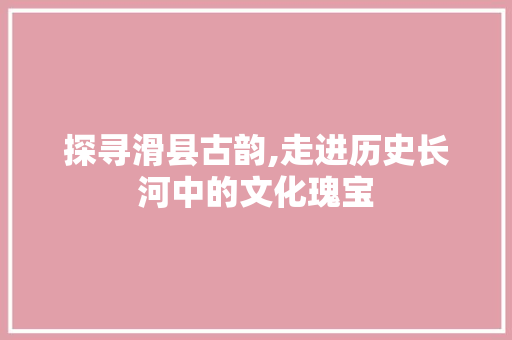 探寻滑县古韵,走进历史长河中的文化瑰宝